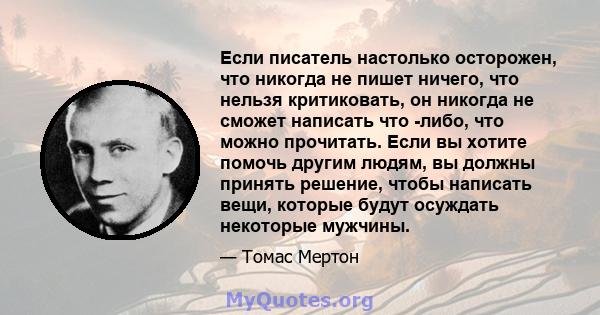 Если писатель настолько осторожен, что никогда не пишет ничего, что нельзя критиковать, он никогда не сможет написать что -либо, что можно прочитать. Если вы хотите помочь другим людям, вы должны принять решение, чтобы написать вещи, которые будут осуждать некоторые мужчины.

— Томас Мертон

MyQuotes.org